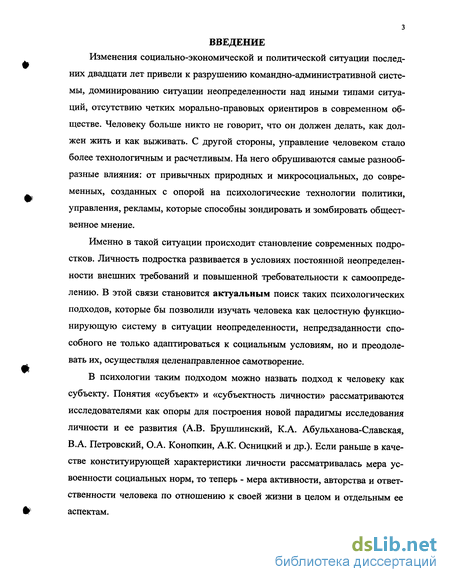 3

ВВЕДЕНИЕ

Изменения социально-экономической и политической ситуации последних двадцати лет привели к разрушению командно-административной системы, доминированию ситуации неопределенности над иными типами ситуаций, отсутствию четких морально-правовых ориентиров в современном обществе. Человеку больше никто не говорит, что он должен делать, как должен жить и как выживать. С другой стороны, управление человеком стало более технологичным и расчетливым. На него обрушиваются самые разнообразные влияния: от привычных природных и микросоциальных, до современных, созданных с опорой на психологические технологии политики, управления, рекламы, которые способны зондировать и зомбировать общественное мнение.

Именно в такой ситуации происходит становление современных подростков. Личность подростка развивается в условиях постоянной неопределенности внешних требований и повышенной требовательности к самоопределению. В этой связи становится актуальным поиск таких психологических подходов, которые бы позволили изучать человека как целостную функционирующую систему в ситуации неопределенности, непредзаданности способного не только адаптироваться к социальным условиям, но и преодолевать их, осуществляя целенаправленное самотворение.

В психологии таким подходом можно назвать подход к человеку как субъекту. Понятия «субъект» и «субъектность личности» рассматриваются исследователями как опоры для построения новой парадигмы исследования личности и ее развития (А.В. Брушлинский, К.А. Абульханова-Славская, В.А. Петровский, О.А. Конопкин, А.К. Осницкий и др.). Если раньше в качестве конституирующей характеристики личности рассматривалась мера усвоенности социальных норм, то теперь - мера активности, авторства и ответственности человека по отношению к своей жизни в целом и отдельным ее аспектам.

dsLib.net
библиотека диссертаций